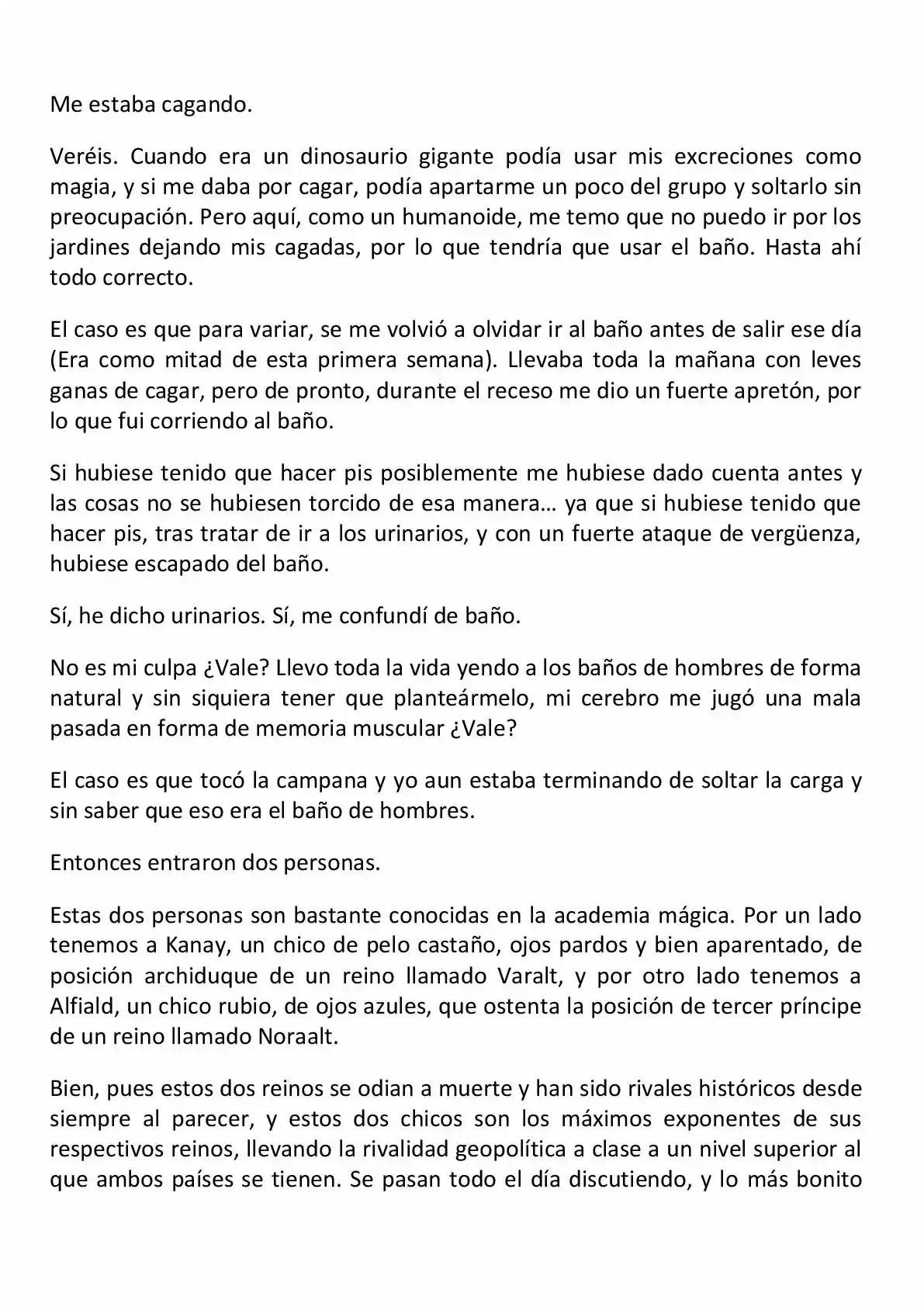 Me estaba cagando.

Veréis. Cuando era un dinosaurio gigante podía usar mis excreciones como magia, y si me daba por cagar, podía apartarme un poco del grupo y soltarlo sin preocupación. Pero aquí, como un humanoide, me temo que no puedo ir por los jardines dejando mis cagadas, por lo que tendría que usar el baño. Hasta ahí todo correcto.

El caso es que para variar, se me volvió a olvidar ir al baño antes de salir ese día (Era como mitad de esta primera semana). Llevaba toda la mañana con leves ganas de cagar, pero de pronto, durante el receso me dio un fuerte apretón, por lo que fui corriendo al baño.

Si hubiese tenido que hacer pis posiblemente me hubiese dado cuenta antes y las cosas no se hubiesen torcido de esa manera… ya que si hubiese tenido que hacer pis, tras tratar de ir a los urinarios, y con un fuerte ataque de vergüenza, hubiese escapado del baño.

Sí, he dicho urinarios. Sí, me confundí de baño.

No es mi culpa ¿Vale? Llevo toda la vida yendo a los baños de hombres de forma natural y sin siquiera tener que planteármelo, mi cerebro me jugó una mala pasada en forma de memoria muscular ¿Vale?

El caso es que tocó la campana y yo aun estaba terminando de soltar la carga y sin saber que eso era el baño de hombres.

Entonces entraron dos personas.

Estas dos personas son bastante conocidas en la academia mágica. Por un lado tenemos a Kanay, un chico de pelo castaño, ojos pardos y bien aparentado, de posición archiduque de un reino llamado Varalt, y por otro lado tenemos a Alfiald, un chico rubio, de ojos azules, que ostenta la posición de tercer príncipe de un reino llamado Noraalt.

Bien, pues estos dos reinos se odian a muerte y han sido rivales históricos desde siempre al parecer, y estos dos chicos son los máximos exponentes de sus respectivos reinos, llevando la rivalidad geopolítica a clase a un nivel superior al que ambos países se tienen. Se pasan todo el día discutiendo, y lo más bonito